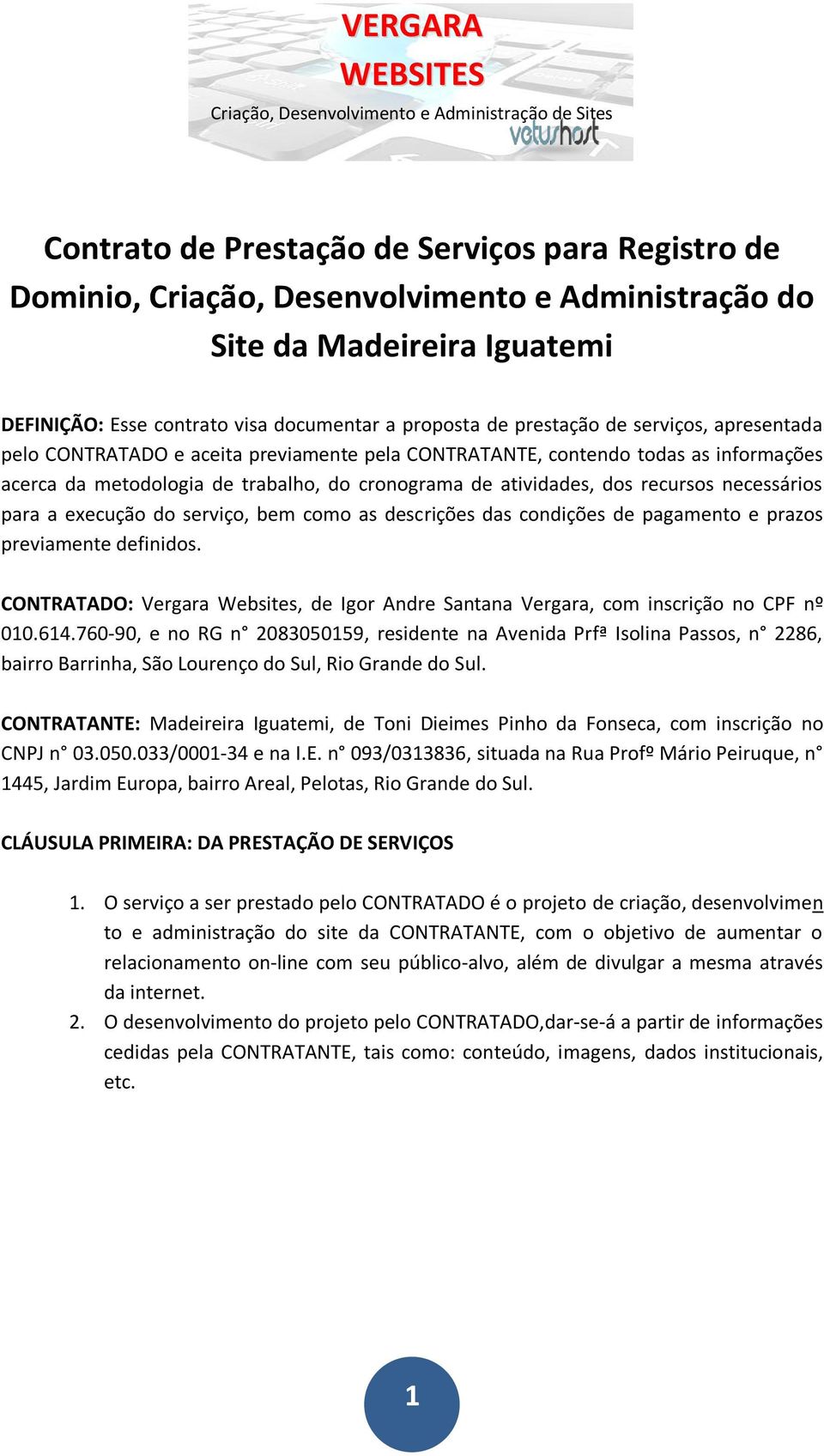 VERGARA
WEBSITES
Criação, Desenvolvimento e Administração de Sites
vetushost

Contrato de Prestação de Serviços para Registro de Dominio, Criação, Desenvolvimento e Administração do Site da Madeireira Iguatemi

DEFINIÇÃO: Esse contrato visa documentar a proposta de prestação de serviços, apresentada pelo CONTRATADO e aceita previamente pela CONTRATANTE, contendo todas as informações acerca da metodologia de trabalho, do cronograma de atividades, dos recursos necessários para a execução do serviço, bem como as descrições das condições de pagamento e prazos previamente definidos.

CONTRATADO: Vergara Websites, de Igor Andre Santana Vergara, com inscrição no CPF nº 010.614.760-90, e no RG n° 2083050159, residente na Avenida Prfª Isolina Passos, n° 2286, bairro Barrinha, São Lourenço do Sul, Rio Grande do Sul.

CONTRATANTE: Madeireira Iguatemi, de Toni Dieimes Pinho da Fonseca, com inscrição no CNPJ n° 03.050.033/0001-34 e na I.E. n° 093/0313836, situada na Rua Profº Mário Peiruque, n° 1445, Jardim Europa, bairro Areal, Pelotas, Rio Grande do Sul.

CLÁUSULA PRIMEIRA: DA PRESTAÇÃO DE SERVIÇOS

1. O serviço a ser prestado pelo CONTRATADO é o projeto de criação, desenvolvimento e administração do site da CONTRATANTE, com o objetivo de aumentar o relacionamento on-line com seu público-alvo, além de divulgar a mesma através da internet.
2. O desenvolvimento do projeto pelo CONTRATADO,dar-se-á a partir de informações cedidas pela CONTRATANTE, tais como: conteúdo, imagens, dados institucionais, etc.

1